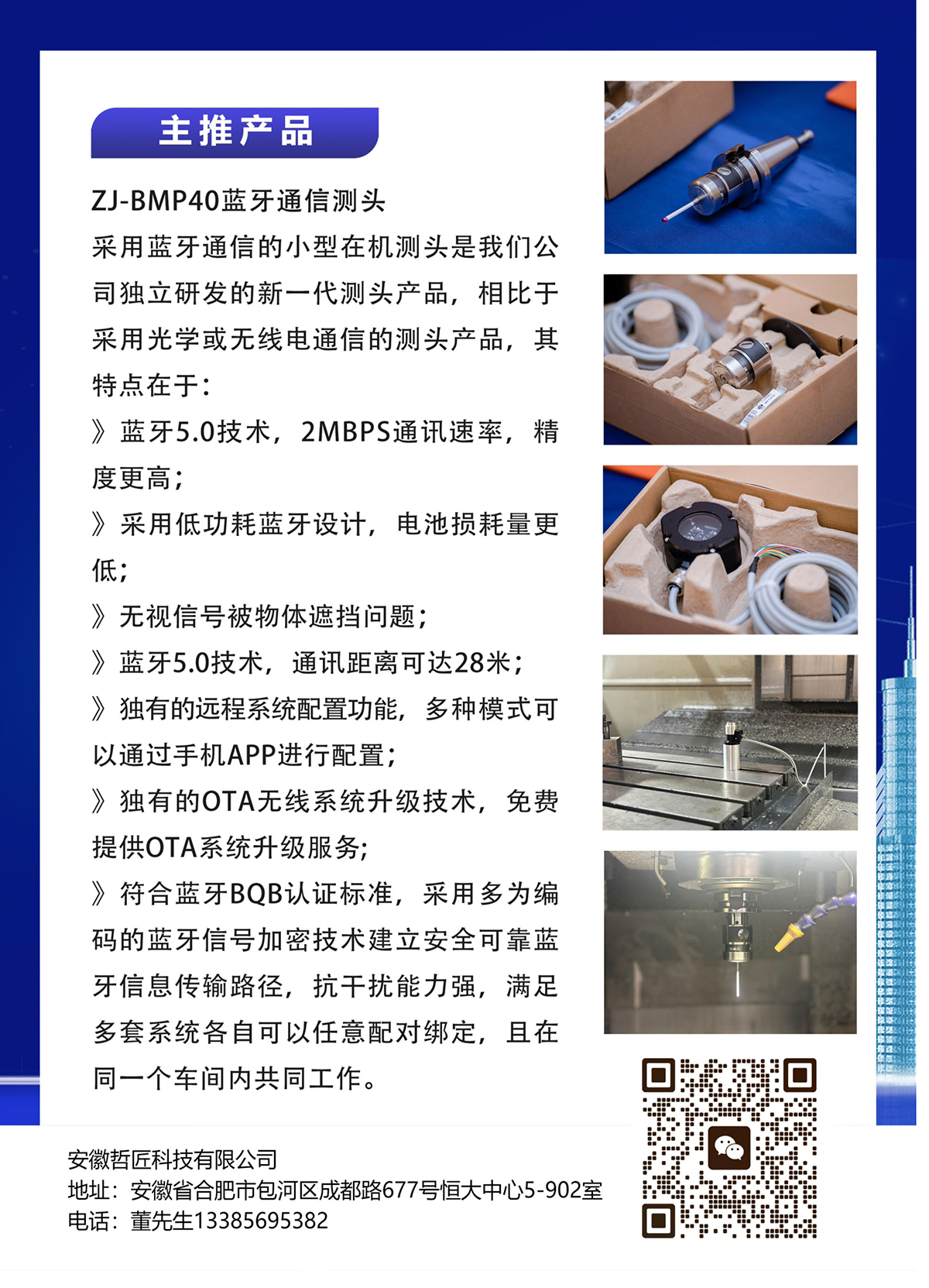 主推产品

ZJ-BMP40蓝牙通信测头

采用蓝牙通信的小型在机测头是我们公司独立研发的新一代测头产品，相比于采用光学或无线电通信的测头产品，其特点在于：

》蓝牙5.0技术，2MBPS通讯速率，精度更高；

》采用低功耗蓝牙设计，电池损耗量更低；

》无视信号被物体遮挡问题；

》蓝牙5.0技术，通讯距离可达28米；

》独有的远程系统配置功能，多种模式可以通过手机APP进行配置；

》独有的OTA无线系统升级技术，免费提供OTA系统升级服务；

》符合蓝牙BQB认证标准，采用多为编码的蓝牙信号加密技术建立安全可靠蓝牙信息传输路径，抗干扰能力强，满足多套系统各自可以任意配对绑定，且在同一个车间内共同工作。

安徽哲匠科技有限公司
地址：安徽省合肥市包河区成都路677号恒大中心5-902室
电话：董先生13385695382